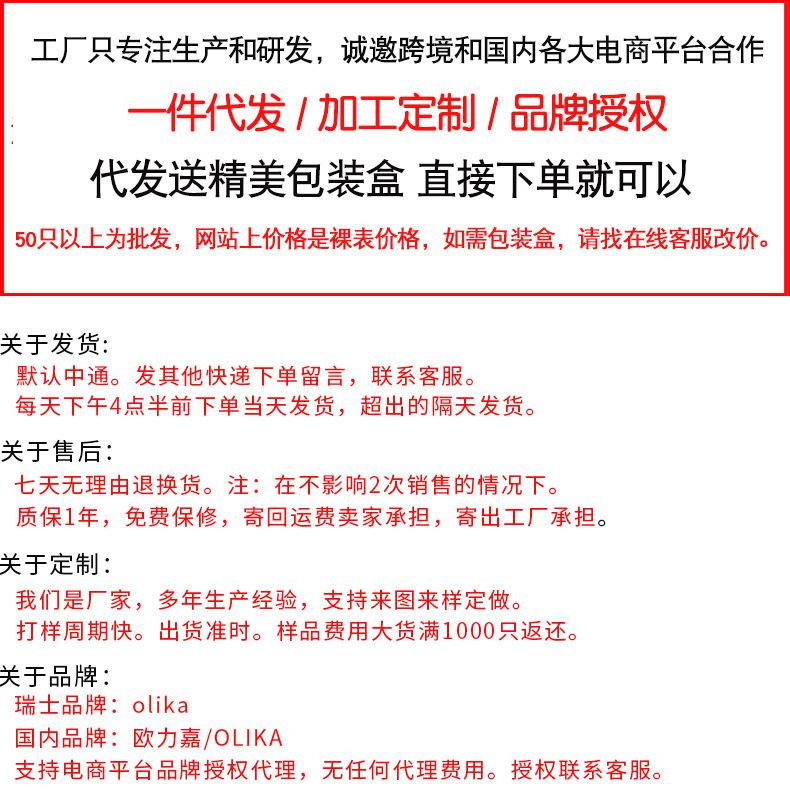 工厂只专注生产和研发，诚邀跨境和国内各大电商平台合作

一件代发 / 加工定制 / 品牌授权

代发送精美包装盒 直接下单就可以

50只以上为批发，网站上价格是裸表价格，如需包装盒，请找在线客服改价。

关于发货：
默认中通。发其他快递下单留言，联系客服。
每天下午4点半前下单当天发货，超出的隔天发货。

关于售后：
七天无理由退换货。注：在不影响2次销售的情况下。
质保1年，免费保修，寄回运费卖家承担，寄出工厂承担。

关于定制：
我们是厂家，多年生产经验，支持来图来样定做。
打样周期快。出货准时。样品费用大货满1000只返还。

关于品牌：
瑞士品牌：olika
国内品牌：欧力嘉/OLIKA
支持电商平台品牌授权代理，无任何代理费用。授权联系客服。